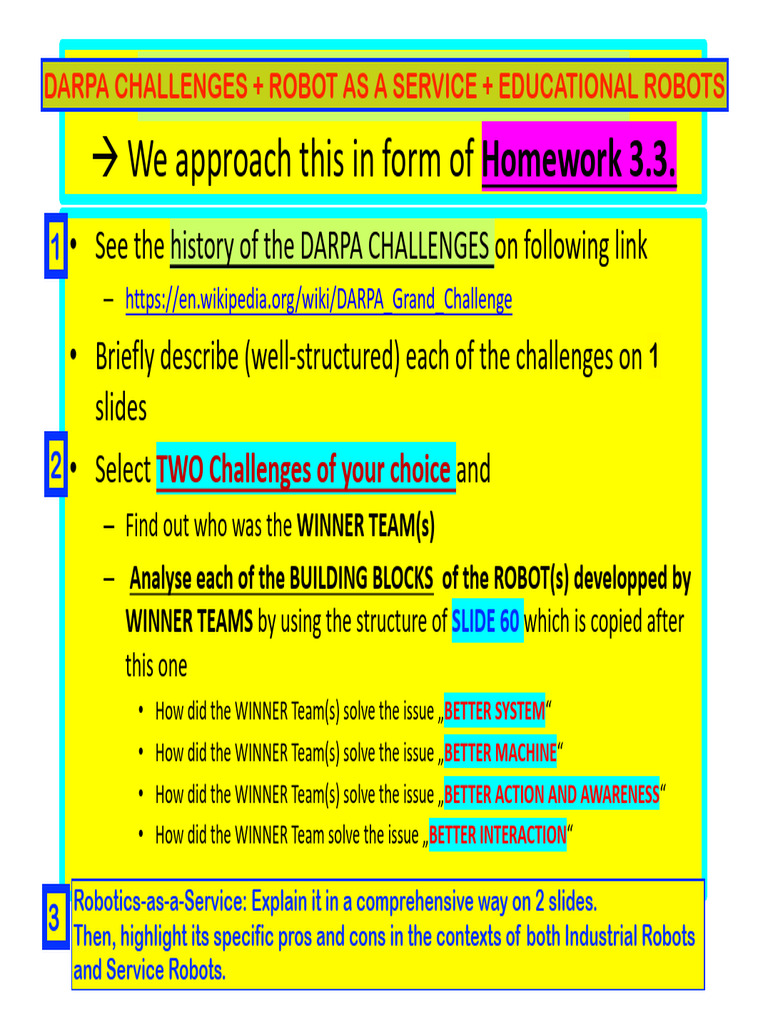 DARPA CHALLENGES + ROBOT AS A SERVICE + EDUCATIONAL ROBOTS

→ We approach this in form of Homework 3.3.

1 • See the history of the DARPA CHALLENGES on following link
– https://en.wikipedia.org/wiki/DARPA_Grand_Challenge

• Briefly describe (well-structured) each of the challenges on 1 slides

2 • Select TWO Challenges of your choice and
– Find out who was the WINNER TEAM(s)
– Analyse each of the BUILDING BLOCKS of the ROBOT(s) developped by WINNER TEAMS by using the structure of SLIDE 60 which is copied after this one
• How did the WINNER Team(s) solve the issue „BETTER SYSTEM“
• How did the WINNER Team(s) solve the issue „BETTER MACHINE“
• How did the WINNER Team(s) solve the issue „BETTER ACTION AND AWARENESS“
• How did the WINNER Team solve the issue „BETTER INTERACTION“

3 Robotics-as-a-Service: Explain it in a comprehensive way on 2 slides.
Then, highlight its specific pros and cons in the contexts of both Industrial Robots and Service Robots.